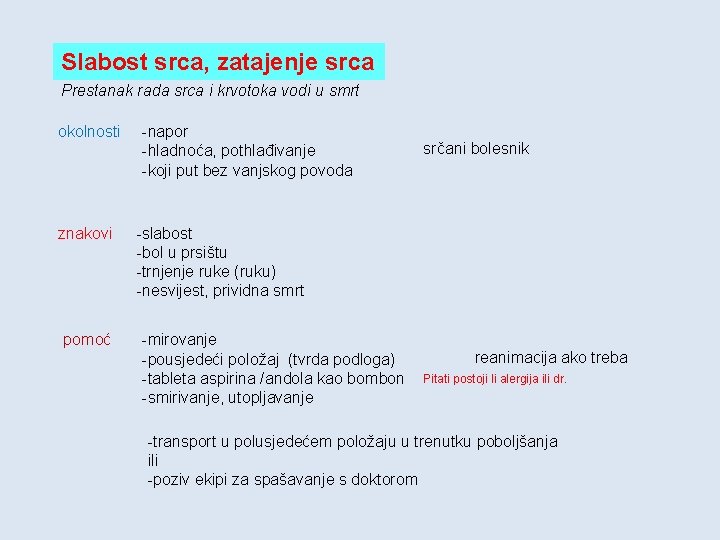 Slabost srca, zatajenje srca
Prestanak rada srca i krvotoka vodi u smrt

okolnosti
-napor
-hladnoća, pothlađivanje
-koji put bez vanjskog povoda

srčani bolesnik

znakovi
-slabost
-bol u prsištu
-trnjenje ruke (ruku)
-nesvijest, prividna smrt

pomoć
-mirovanje
-pousjedeći položaj (tvrda podloga)
-tableta aspirina /andola kao bombon
-smirivanje, utopljavanje

reanimacija ako treba
Pitati postoji li alergija ili dr.

-transport u polusjedećem položaju u trenutku poboljšanja ili
-poziv ekipi za spašavanje s doktorom